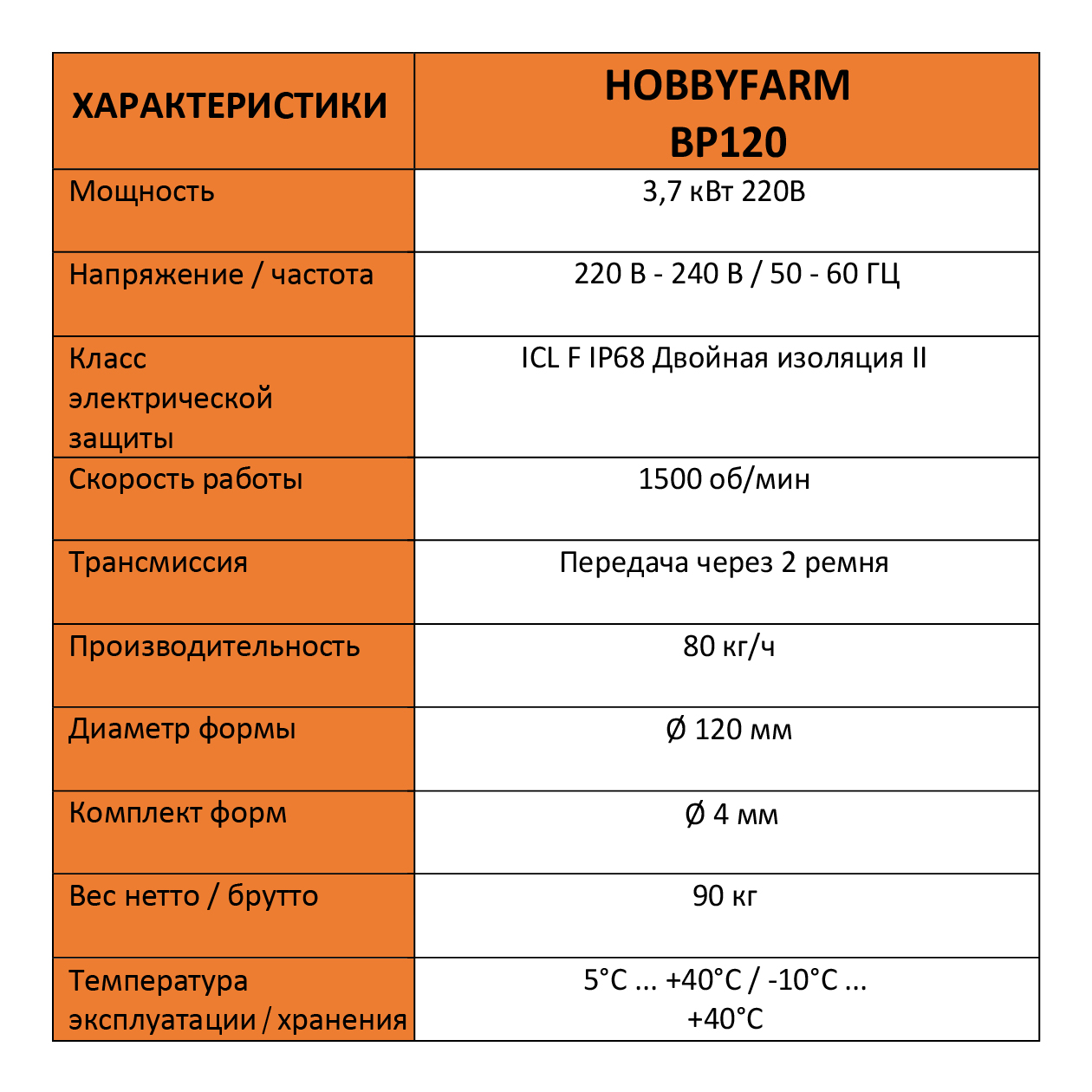 | ХАРАКТЕРИСТИКИ | HOBBYFARM BP120 |
|---|---|
| Мощность | 3,7 кВт 220В |
| Напряжение / частота | 220 В - 240 В / 50 - 60 ГЦ |
| Класс электрической защиты | ICL F IP68 Двойная изоляция II |
| Скорость работы | 1500 об/мин |
| Трансмиссия | Передача через 2 ремня |
| Производительность | 80 кг/ч |
| Диаметр формы | Ø 120 мм |
| Комплект форм | Ø 4 мм |
| Вес нетто / брутто | 90 кг |
| Температура эксплуатации / хранения | 5°C ... +40°C / -10°C ... +40°C |